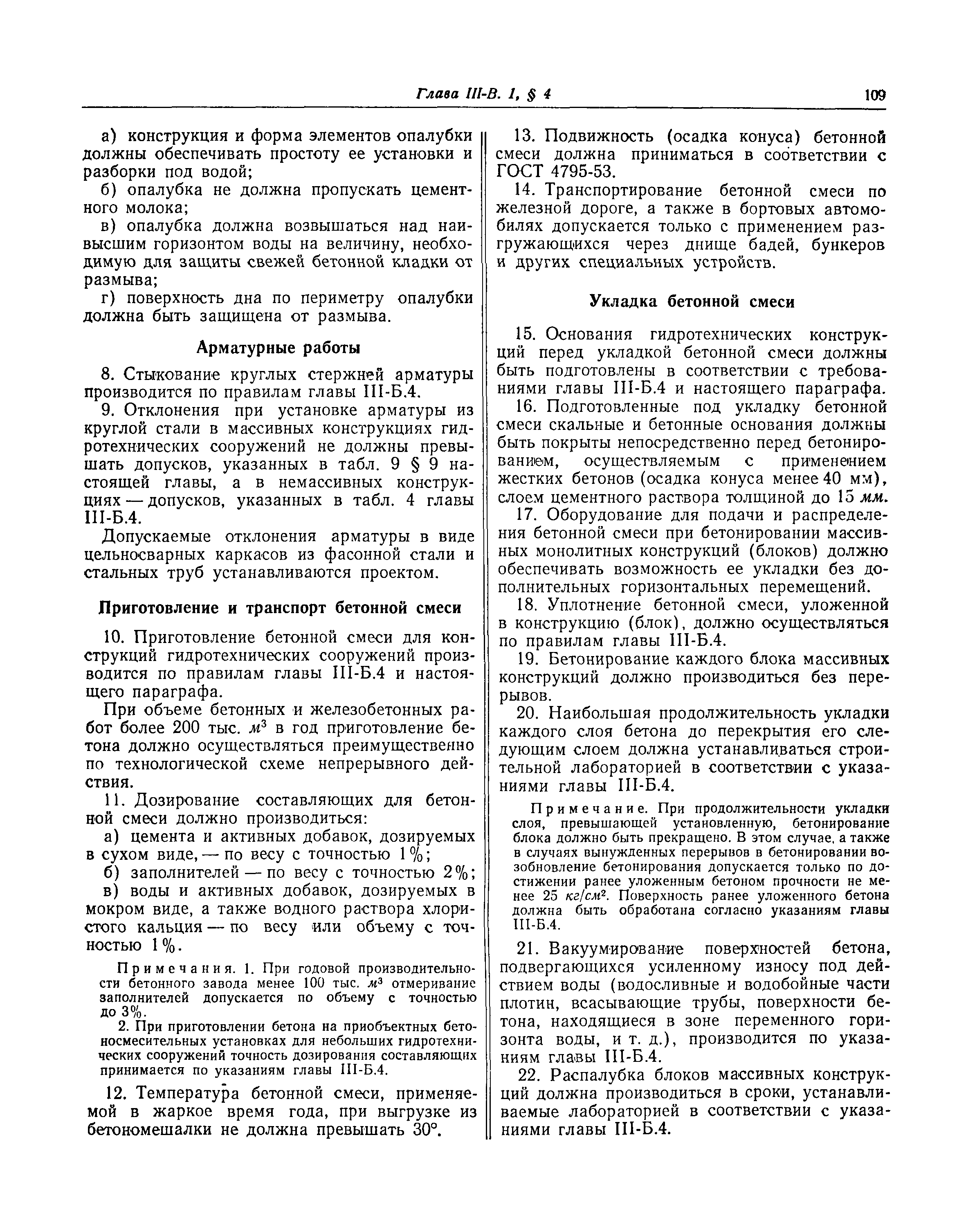 Глава III-В. 1, § 4 109

а) конструкция и форма элементов опалубки должны обеспечивать простоту ее установки и разборки под водой;

б) опалубка не должна пропускать цементного молока;

в) опалубка должна возвышаться над наивысшим горизонтом воды на величину, необходимую для защиты свежей бетонной кладки от размыва;

г) поверхность дна по периметру опалубки должна быть защищена от размыва.

Арматурные работы

8. Стыкование круглых стержней арматуры производится по правилам главы III-Б.4.

9. Отклонения при установке арматуры из круглой стали в массивных конструкциях гидротехнических сооружений не должны превышать допусков, указанных в табл. 9 § 9 настоящей главы, а в немассивных конструкциях — допусков, указанных в табл. 4 главы III-Б.4.

Допускаемые отклонения арматуры в виде цельносварных каркасов из фасонной стали и стальных труб устанавливаются проектом.

Приготовление и транспорт бетонной смеси

10. Приготовление бетонной смеси для конструкций гидротехнических сооружений производится по правилам главы III-Б.4 и настоящего параграфа.

При объеме бетонных и железобетонных работ более 200 тыс. $м^3$ в год приготовление бетона должно осуществляться преимущественно по технологической схеме непрерывного действия.

11. Дозирование составляющих для бетонной смеси должно производиться:

а) цемента и активных добавок, дозируемых в сухом виде, — по весу с точностью 1%;

б) заполнителей — по весу с точностью 2%;

в) воды и активных добавок, дозируемых в мокром виде, а также водного раствора хлористого кальция — по весу или объему с точностью 1%.

Примечания. 1. При годовой производительности бетонного завода менее 100 тыс. $м^3$ отмеривание заполнителей допускается по объему с точностью до 3%.

2. При приготовлении бетона на приобъектных бетоносмесительных установках для небольших гидротехнических сооружений точность дозирования составляющих принимается по указаниям главы III-Б.4.

12. Температура бетонной смеси, применяемой в жаркое время года, при выгрузке из бетономешалки не должна превышать 30°.

13. Подвижность (осадка конуса) бетонной смеси должна приниматься в соответствии с ГОСТ 4795-53.

14. Транспортирование бетонной смеси по железной дороге, а также в бортовых автомобилях допускается только с применением разгружающихся через днище бадей, бункеров и других специальных устройств.

Укладка бетонной смеси

15. Основания гидротехнических конструкций перед укладкой бетонной смеси должны быть подготовлены в соответствии с требованиями главы III-Б.4 и настоящего параграфа.

16. Подготовленные под укладку бетонной смеси скальные и бетонные основания должны быть покрыты непосредственно перед бетонированием, осуществляемым с применением жестких бетонов (осадка конуса менее 40 мм), слоем цементного раствора толщиной до 15 мм.

17. Оборудование для подачи и распределения бетонной смеси при бетонировании массивных монолитных конструкций (блоков) должно обеспечивать возможность ее укладки без дополнительных горизонтальных перемещений.

18. Уплотнение бетонной смеси, уложенной в конструкцию (блок), должно осуществляться по правилам главы III-Б.4.

19. Бетонирование каждого блока массивных конструкций должно производиться без перерывов.

20. Наибольшая продолжительность укладки каждого слоя бетона до перекрытия его следующим слоем должна устанавливаться строительной лабораторией в соответствии с указаниями главы III-Б.4.

Примечание. При продолжительности укладки слоя, превышающей установленную, бетонирование блока должно быть прекращено. В этом случае, а также в случаях вынужденных перерывов в бетонировании возобновление бетонирования допускается только по достижении ранее уложенным бетоном прочности не менее 25 $кг/см^2$. Поверхность ранее уложенного бетона должна быть обработана согласно указаниям главы III-Б.4.

21. Вакуумирование поверхностей бетона, подвергающихся усиленному износу под действием воды (водосливные и водобойные части плотин, всасывающие трубы, поверхности бетона, находящиеся в зоне переменного горизонта воды, и т. д.), производится по указаниям главы III-Б.4.

22. Распалубка блоков массивных конструкций должна производиться в сроки, устанавливаемые лабораторией в соответствии с указаниями главы III-Б.4.